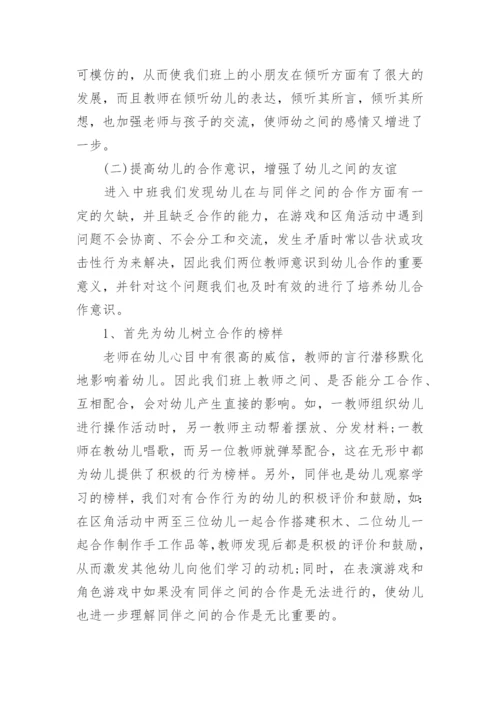 可模仿的，从而使我们班上的小朋友在倾听方面有了很大的发展，而且教师在倾听幼儿的表达，倾听其所言，倾听其所想，也加强老师与孩子的交流，使师幼之间的感情又增进了一步。

(二)提高幼儿的合作意识，增强了幼儿之间的友谊

进入中班我们发现幼儿在与同伴之间的合作方面有一定的欠缺，并且缺乏合作的能力，在游戏和区角活动中遇到问题不会协商、不会分工和交流，发生矛盾时常以告状或攻击性行为来解决，因此我们两位教师意识到幼儿合作的重要意义，并针对这个问题我们也及时有效的进行了培养幼儿合作意识。

1、首先为幼儿树立合作的榜样

老师在幼儿心目中有很高的威信，教师的言行潜移默化地影响着幼儿。因此我们班上教师之间、是否能分工合作、互相配合，会对幼儿产生直接的影响。如，一教师组织幼儿进行操作活动时，另一教师主动帮着摆放、分发材料;一教师在教幼儿唱歌，而另一位教师就弹琴配合，这在无形中都为幼儿提供了积极的行为榜样。另外，同伴也是幼儿观察学习的榜样，我们对有合作行为的幼儿的积极评价和鼓励，如:在区角活动中两至三位幼儿一起合作搭建积木、二位幼儿一起合作制作手工作品等,教师发现后都是积极的评价和鼓励，从而激发其他幼儿向他们学习的动机;同时，在表演游戏和角色游戏中如果没有同伴之间的合作是无法进行的，使幼儿也进一步理解同伴之间的合作是无比重要的。